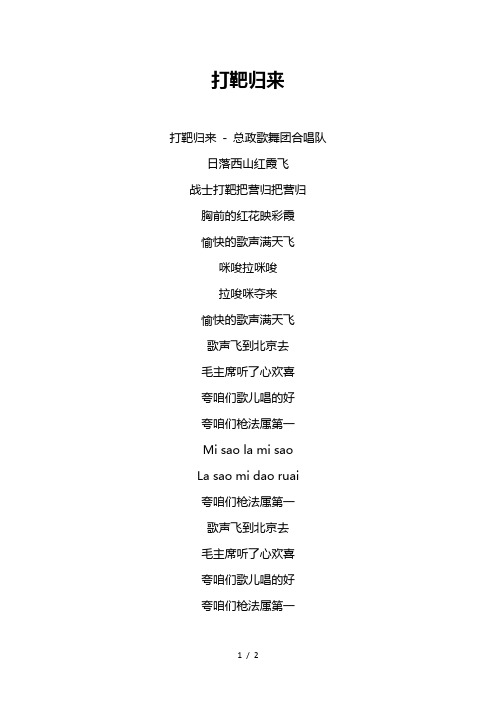 打靶归来

打靶归来 - 总政歌舞团合唱队

日落西山红霞飞

战士打靶把营归把营归

胸前的红花映彩霞

愉快的歌声满天飞

咪唆拉咪唆

拉唆咪夺来

愉快的歌声满天飞

歌声飞到北京去

毛主席听了心欢喜

夸咱们歌儿唱的好

夸咱们枪法属第一

Mi sao la mi sao

La sao mi dao ruai

夸咱们枪法属第一

歌声飞到北京去

毛主席听了心欢喜

夸咱们歌儿唱的好

夸咱们枪法属第一

1 / 2